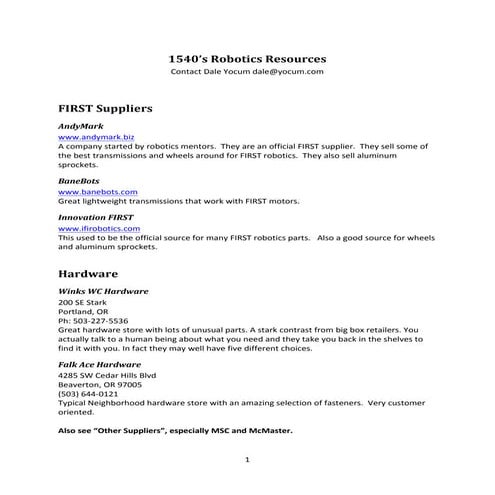 1540's Robotics Resources
Contact Dale Yocum dale@yocum.com

FIRST Suppliers

AndyMark
www.andymark.biz
A company started by robotics mentors. They are an official FIRST supplier. They sell some of the best transmissions and wheels around for FIRST robotics. They also sell aluminum sprockets.

BaneBots
www.banebots.com
Great lightweight transmissions that work with FIRST motors.

Innovation FIRST
www.ifirobotics.com
This used to be the official source for many FIRST robotics parts. Also a good source for wheels and aluminum sprockets.

Hardware

Winks WC Hardware
200 SE Stark
Portland, OR
Ph: 503-227-5536
Great hardware store with lots of unusual parts. A stark contrast from big box retailers. You actually talk to a human being about what you need and they take you back in the shelves to find it with you. In fact they may well have five different choices.

Falk Ace Hardware
4285 SW Cedar Hills Blvd
Beaverton, OR 97005
(503) 644-0121
Typical Neighborhood hardware store with an amazing selection of fasteners. Very customer oriented.

Also see "Other Suppliers", especially MSC and McMaster.

1